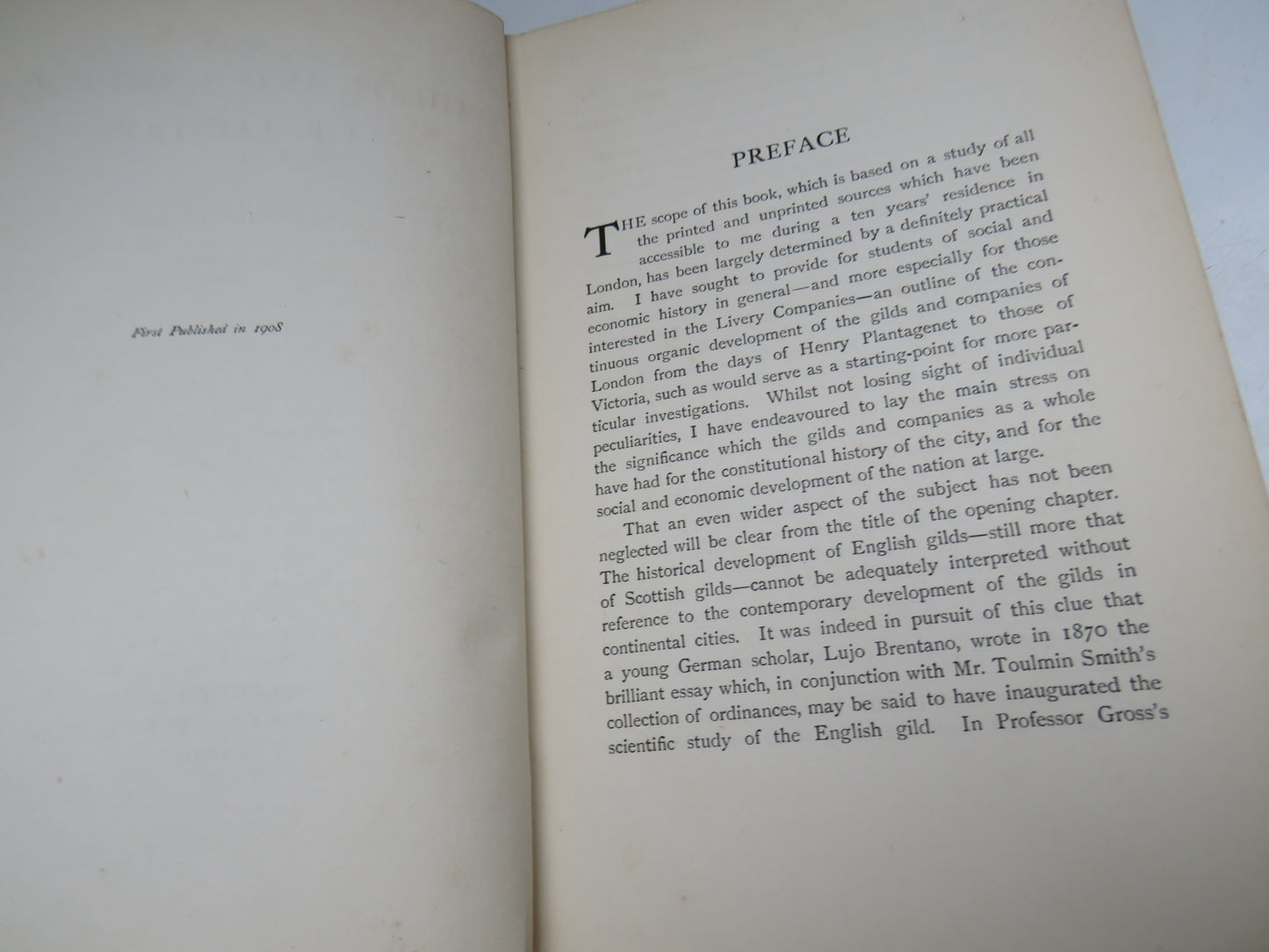 First Published in 1908

PREFACE

THE scope of this book, which is based on a study of all the printed and unprinted sources which have been accessible to me during a ten years' residence in London, has been largely determined by a definitely practical aim. I have sought to provide for students of social and economic history in general—and more especially for those interested in the Livery Companies—an outline of the continuous organic development of the gilds and companies of London from the days of Henry Plantagenet to those of Victoria, such as would serve as a starting-point for more particular investigations. Whilst not losing sight of individual peculiarities, I have endeavoured to lay the main stress on the significance which the gilds and companies as a whole have had for the constitutional history of the city, and for the social and economic development of the nation at large.

That an even wider aspect of the subject has not been neglected will be clear from the title of the opening chapter. The historical development of English gilds—still more that of Scottish gilds—cannot be adequately interpreted without reference to the contemporary development of the gilds in continental cities. It was indeed in pursuit of this clue that a young German scholar, Lujo Brentano, wrote in 1870 the brilliant essay which, in conjunction with Mr. Toulmin Smith's collection of ordinances, may be said to have inaugurated the scientific study of the English gild. In Professor Gross's